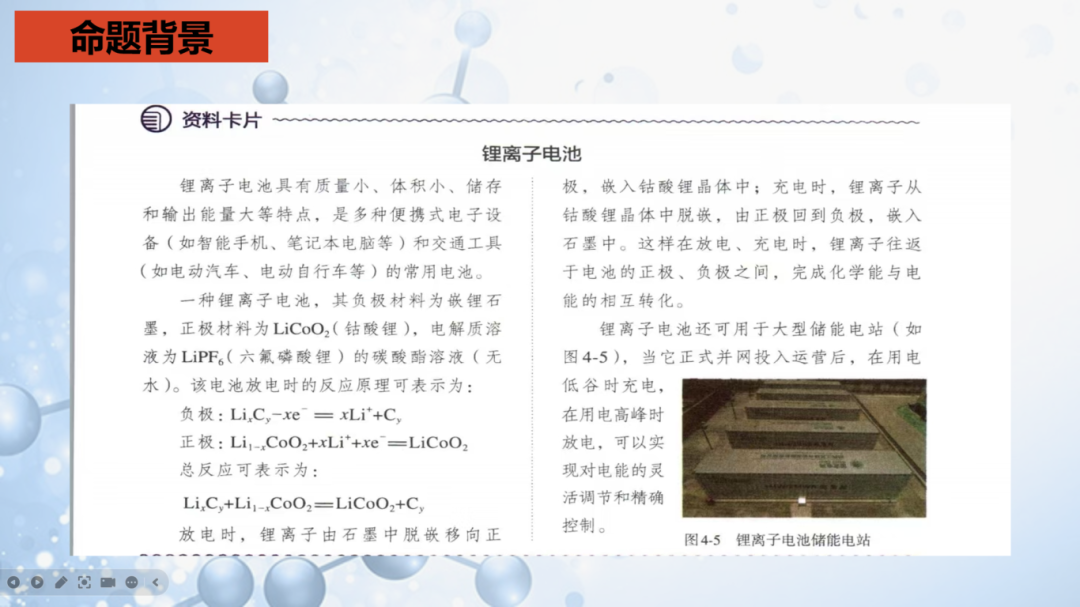 命题背景

资料卡片

锂离子电池

锂离子电池具有质量小、体积小、储存和输出能量大等特点，是多种便携式电子设备（如智能手机、笔记本电脑等）和交通工具（如电动汽车、电动自行车等）的常用电池。

一种锂离子电池，其负极材料为嵌锂石墨，正极材料为$LiCoO_2$（钴酸锂），电解质溶液为$LiPF_6$（六氟磷酸锂）的碳酸酯溶液（无水）。该电池放电时的反应原理可表示为：

负极：$Li_xC_y-xe^-=xLi^++C_y$

正极：$Li_{1-x}CoO_2+xLi^++xe^-=LiCoO_2$

总反应可表示为：

$Li_xC_y+Li_{1-x}CoO_2=LiCoO_2+C_y$

放电时，锂离子由石墨中脱嵌移向正极，嵌入钴酸锂晶体中；充电时，锂离子从钴酸锂晶体中脱嵌，由正极回到负极，嵌入石墨中。这样在放电、充电时，锂离子往返于电池的正极、负极之间，完成化学能与电能的相互转化。

锂离子电池还可用于大型储能电站（如图4-5），当它正式并网投入运营后，在用电低谷时充电，在用电高峰时放电，可以实现对电能的灵活调节和精确控制。

图4-5 锂离子电池储能电站